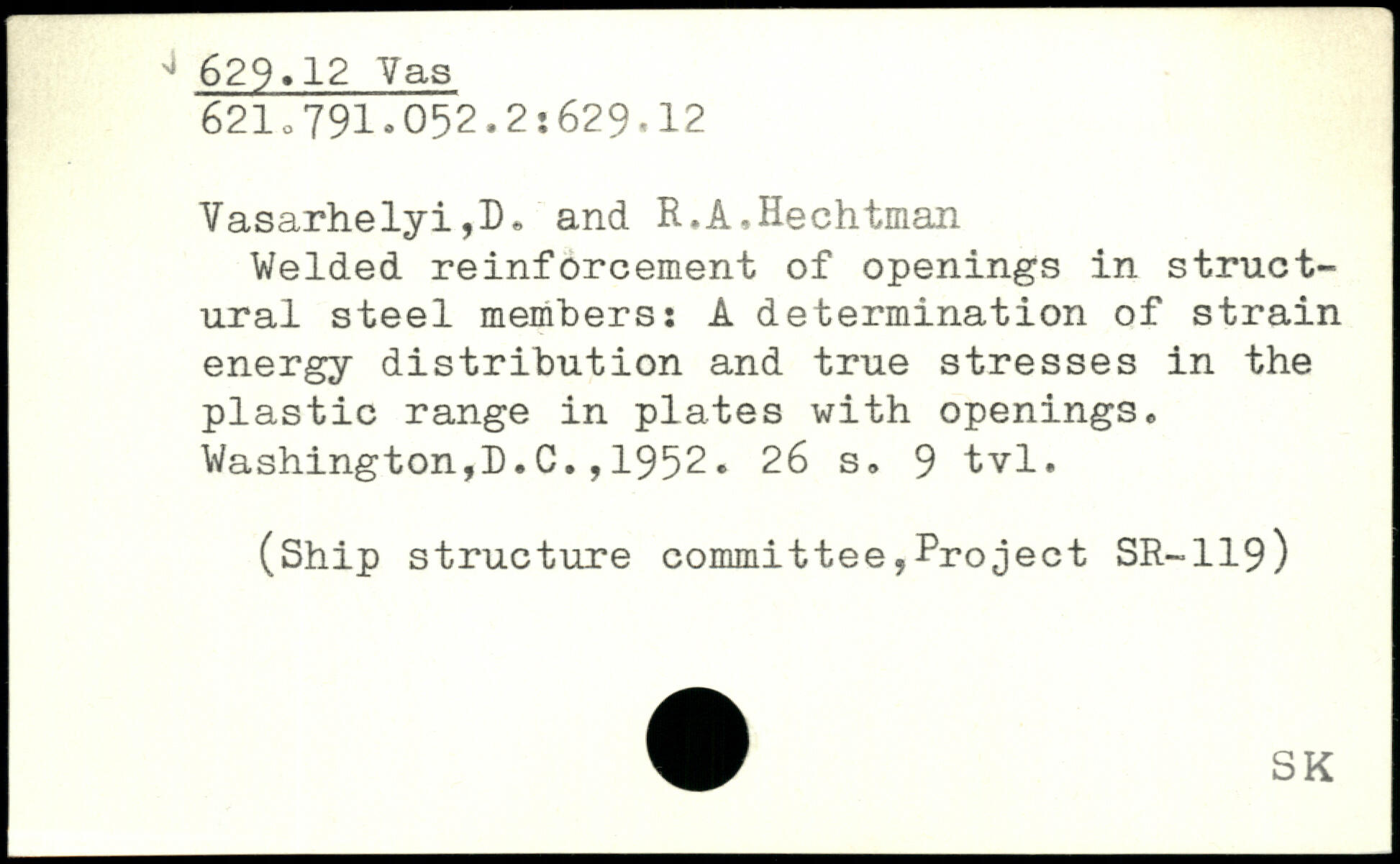 629.12 Vas
621.791.052.2:629.12

Vasarhelyi,D. and R.A.Hechtman
Welded reinforcement of openings in structural steel members: A determination of strain energy distribution and true stresses in the plastic range in plates with openings. Washington,D.C.,1952. 26 s. 9 tvl.

(Ship structure committee,Project SR-119)

SK